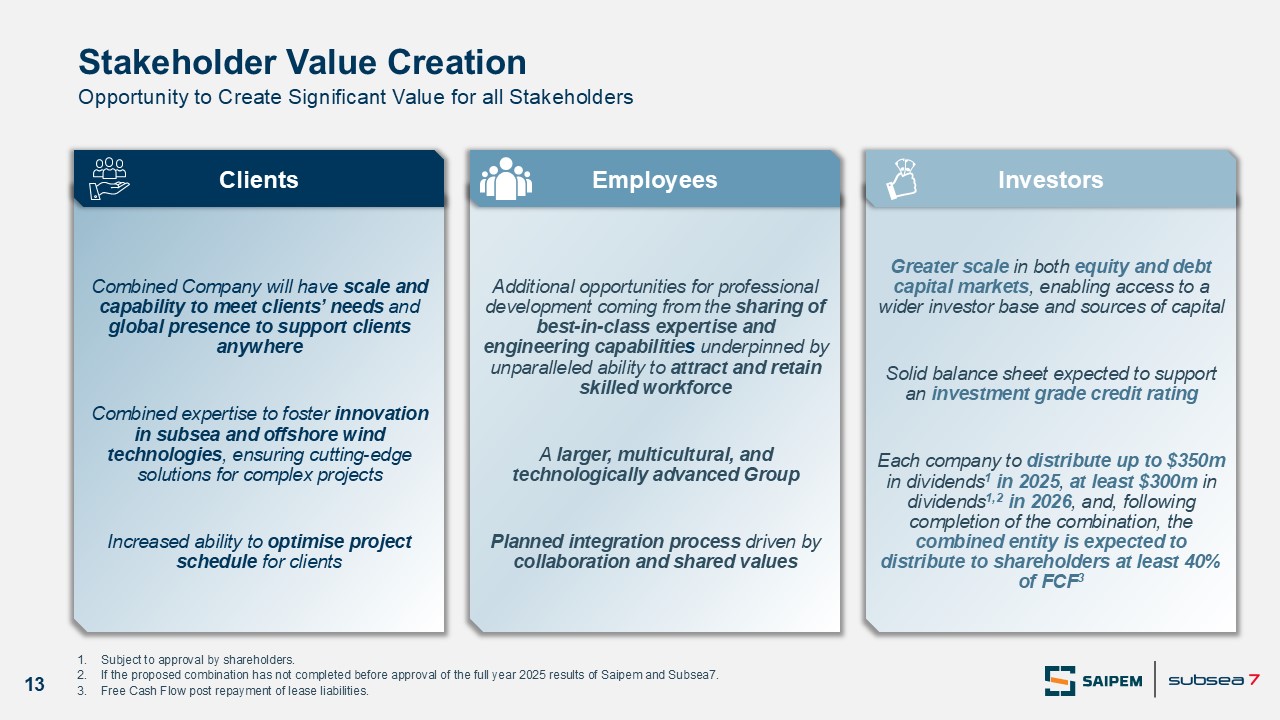 Stakeholder Value Creation
Opportunity to Create Significant Value for all Stakeholders

Clients

Combined Company will have scale and capability to meet clients' needs and global presence to support clients anywhere

Combined expertise to foster innovation in subsea and offshore wind technologies, ensuring cutting-edge solutions for complex projects

Increased ability to optimise project schedule for clients

Employees

Additional opportunities for professional development coming from the sharing of best-in-class expertise and engineering capabilities underpinned by unparalleled ability to attract and retain skilled workforce

A larger, multicultural, and technologically advanced Group

Planned integration process driven by collaboration and shared values

Investors

Greater scale in both equity and debt capital markets, enabling access to a wider investor base and sources of capital

Solid balance sheet expected to support an investment grade credit rating

Each company to distribute up to \$350m in dividends$^1$ in 2025, at least \$300m in dividends$^{1,2}$ in 2026, and, following completion of the combination, the combined entity is expected to distribute to shareholders at least 40% of FCF$^3$

13

1. Subject to approval by shareholders.
2. If the proposed combination has not completed before approval of the full year 2025 results of Saipem and Subsea7.
3. Free Cash Flow post repayment of lease liabilities.

SAIPEM
subsea 7